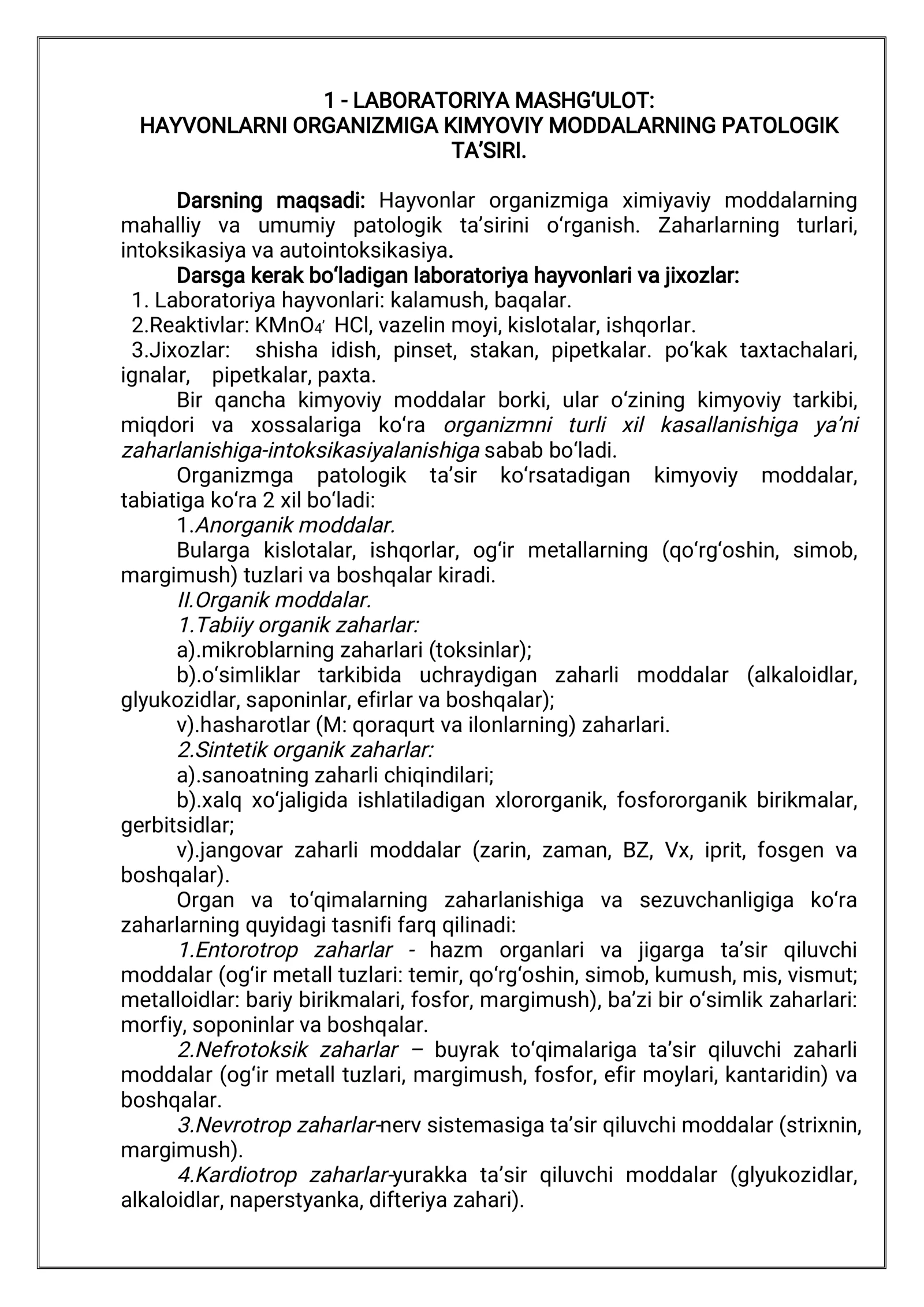 1 - LABORATORIYA MASHG'ULOT:
HAYVONLARNI ORGANIZMIGA KIMYOVIY MODDALARNING PATOLOGIK TA'SIRI.

Darsning maqsadi: Hayvonlar organizmiga ximiyaviy moddalarning mahalliy va umumiy patologik ta'sirini o'rganish. Zaharlarning turlari, intoksikasiya va autointoksikasiya.

Darsga kerak bo'ladigan laboratoriya hayvonlari va jixozlar:
1. Laboratoriya hayvonlari: kalamush, baqalar.
2.Reaktivlar: $KMnO_4$, HCl, vazelin moyi, kislotalar, ishqorlar.
3.Jixozlar: shisha idish, pinset, stakan, pipetkalar. po'kak taxtachalari, ignalar, pipetkalar, paxta.

Bir qancha kimyoviy moddalar borki, ular o'zining kimyoviy tarkibi, miqdori va xossalariga ko'ra organizmni turli xil kasallanishiga ya'ni zaharlanishiga-intoksikasiyalanishiga sabab bo'ladi.

Organizmga patologik ta'sir ko'rsatadigan kimyoviy moddalar, tabiatiga ko'ra 2 xil bo'ladi:

1.Anorganik moddalar.

Bularga kislotalar, ishqorlar, og'ir metallarning (qo'rg'oshin, simob, margimush) tuzlari va boshqalar kiradi.

II.Organik moddalar.

1.Tabiiy organik zaharlar:

a).mikroblarning zaharlari (toksinlar);

b).o'simliklar tarkibida uchraydigan zaharli moddalar (alkaloidlar, glyukozidlar, saponinlar, efirlar va boshqalar);

v).hasharotlar (M: qoraqurt va ilonlarning) zaharlari.

2.Sintetik organik zaharlar:

a).sanoatning zaharli chiqindilari;

b).xalq xo'jaligida ishlatiladigan xlororganik, fosfororganik birikmalar, gerbitsidlar;

v).jangovar zaharli moddalar (zarin, zaman, BZ, Vx, iprit, fosgen va boshqalar).

Organ va to'qimalarning zaharlanishiga va sezuvchanligiga ko'ra zaharlarning quyidagi tasnifi farq qilinadi:

1.Entorotrop zaharlar - hazm organlari va jigarga ta'sir qiluvchi moddalar (og'ir metall tuzlari: temir, qo'rg'oshin, simob, kumush, mis, vismut; metalloidlar: bariy birikmalari, fosfor, margimush), ba'zi bir o'simlik zaharlari: morfiy, soponinlar va boshqalar.

2.Nefrotoksik zaharlar – buyrak to'qimalariga ta'sir qiluvchi zaharli moddalar (og'ir metall tuzlari, margimush, fosfor, efir moylari, kantaridin) va boshqalar.

3.Nevrotrop zaharlar-nerv sistemasiga ta'sir qiluvchi moddalar (strixnin, margimush).

4.Kardiotrop zaharlar-yurakka ta'sir qiluvchi moddalar (glyukozidlar, alkaloidlar, naperstyanka, difteriya zahari).